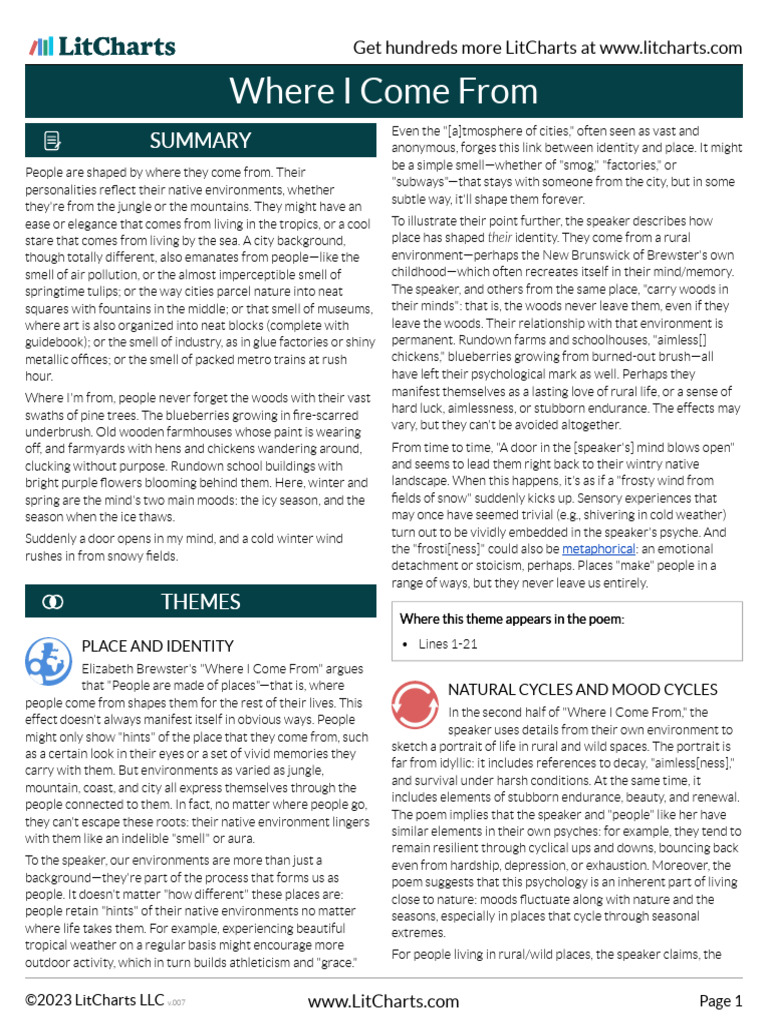 LitCharts

Get hundreds more LitCharts at www.litcharts.com

Where I Come From

SUMMARY

People are shaped by where they come from. Their personalities reflect their native environments, whether they're from the jungle or the mountains. They might have an ease or elegance that comes from living in the tropics, or a cool stare that comes from living by the sea. A city background, though totally different, also emanates from people—like the smell of air pollution, or the almost imperceptible smell of springtime tulips; or the way cities parcel nature into neat squares with fountains in the middle; or that smell of museums, where art is also organized into neat blocks (complete with guidebook); or the smell of industry, as in glue factories or shiny metallic offices; or the smell of packed metro trains at rush hour.

Where I'm from, people never forget the woods with their vast swaths of pine trees. The blueberries growing in fire-scarred underbrush. Old wooden farmhouses whose paint is wearing off, and farmyards with hens and chickens wandering around, clucking without purpose. Rundown school buildings with bright purple flowers blooming behind them. Here, winter and spring are the mind's two main moods: the icy season, and the season when the ice thaws.

Suddenly a door opens in my mind, and a cold winter wind rushes in from snowy fields.

THEMES

PLACE AND IDENTITY

Elizabeth Brewster's "Where I Come From" argues that "People are made of places"—that is, where people come from shapes them for the rest of their lives. This effect doesn't always manifest itself in obvious ways. People might only show "hints" of the place that they come from, such as a certain look in their eyes or a set of vivid memories they carry with them. But environments as varied as jungle, mountain, coast, and city all express themselves through the people connected to them. In fact, no matter where people go, they can't escape these roots: their native environment lingers with them like an indelible "smell" or aura.

To the speaker, our environments are more than just a background—they're part of the process that forms us as people. It doesn't matter "how different" these places are: people retain "hints" of their native environments no matter where life takes them. For example, experiencing beautiful tropical weather on a regular basis might encourage more outdoor activity, which in turn builds athleticism and "grace."

Even the "[a]tmosphere of cities," often seen as vast and anonymous, forges this link between identity and place. It might be a simple smell—whether of "smog," "factories," or "subways"—that stays with someone from the city, but in some subtle way, it'll shape them forever.

To illustrate their point further, the speaker describes how place has shaped their identity. They come from a rural environment—perhaps the New Brunswick of Brewster's own childhood—which often recreates itself in their mind/memory. The speaker, and others from the same place, "carry woods in their minds": that is, the woods never leave them, even if they leave the woods. Their relationship with that environment is permanent. Rundown farms and schoolhouses, "aimless[] chickens," blueberries growing from burned-out brush—all have left their psychological mark as well. Perhaps they manifest themselves as a lasting love of rural life, or a sense of hard luck, aimlessness, or stubborn endurance. The effects may vary, but they can't be avoided altogether.

From time to time, "A door in the [speaker's] mind blows open" and seems to lead them right back to their wintry native landscape. When this happens, it's as if a "frosty wind from fields of snow" suddenly kicks up. Sensory experiences that may once have seemed trivial (e.g., shivering in cold weather) turn out to be vividly embedded in the speaker's psyche. And the "frosti[ness]" could also be metaphorical: an emotional detachment or stoicism, perhaps. Places "make" people in a range of ways, but they never leave us entirely.

Where this theme appears in the poem:

• Lines 1-21

NATURAL CYCLES AND MOOD CYCLES

In the second half of "Where I Come From," the speaker uses details from their own environment to sketch a portrait of life in rural and wild spaces. The portrait is far from idyllic: it includes references to decay, "aimless[ness]," and survival under harsh conditions. At the same time, it includes elements of stubborn endurance, beauty, and renewal. The poem implies that the speaker and "people" like her have similar elements in their own psyches: for example, they tend to remain resilient through cyclical ups and downs, bouncing back even from hardship, depression, or exhaustion. Moreover, the poem suggests that this psychology is an inherent part of living close to nature: moods fluctuate along with nature and the seasons, especially in places that cycle through seasonal extremes.

For people living in rural/wild places, the speaker claims, the

©2023 LitCharts LLC v.007

www.LitCharts.com

Page 1